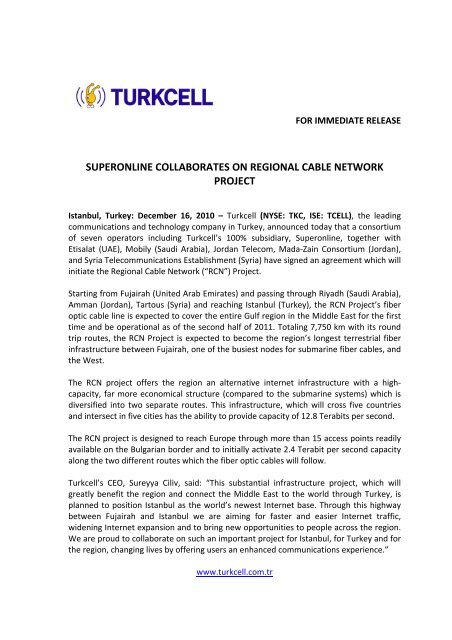 TURKCELL

FOR IMMEDIATE RELEASE

SUPERONLINE COLLABORATES ON REGIONAL CABLE NETWORK PROJECT

Istanbul, Turkey: December 16, 2010 – Turkcell (NYSE: TKC, ISE: TCELL), the leading communications and technology company in Turkey, announced today that a consortium of seven operators including Turkcell's 100% subsidiary, Superonline, together with Etisalat (UAE), Mobily (Saudi Arabia), Jordan Telecom, Mada-Zain Consortium (Jordan), and Syria Telecommunications Establishment (Syria) have signed an agreement which will initiate the Regional Cable Network ("RCN") Project.

Starting from Fujairah (United Arab Emirates) and passing through Riyadh (Saudi Arabia), Amman (Jordan), Tartous (Syria) and reaching Istanbul (Turkey), the RCN Project's fiber optic cable line is expected to cover the entire Gulf region in the Middle East for the first time and be operational as of the second half of 2011. Totaling 7,750 km with its round trip routes, the RCN Project is expected to become the region's longest terrestrial fiber infrastructure between Fujairah, one of the busiest nodes for submarine fiber cables, and the West.

The RCN project offers the region an alternative internet infrastructure with a high-capacity, far more economical structure (compared to the submarine systems) which is diversified into two separate routes. This infrastructure, which will cross five countries and intersect in five cities has the ability to provide capacity of 12.8 Terabits per second.

The RCN project is designed to reach Europe through more than 15 access points readily available on the Bulgarian border and to initially activate 2.4 Terabit per second capacity along the two different routes which the fiber optic cables will follow.

Turkcell's CEO, Sureyya Ciliv, said: "This substantial infrastructure project, which will greatly benefit the region and connect the Middle East to the world through Turkey, is planned to position Istanbul as the world's newest Internet base. Through this highway between Fujairah and Istanbul we are aiming for faster and easier Internet traffic, widening Internet expansion and to bring new opportunities to people across the region. We are proud to collaborate on such an important project for Istanbul, for Turkey and for the region, changing lives by offering users an enhanced communications experience."

www.turkcell.com.tr